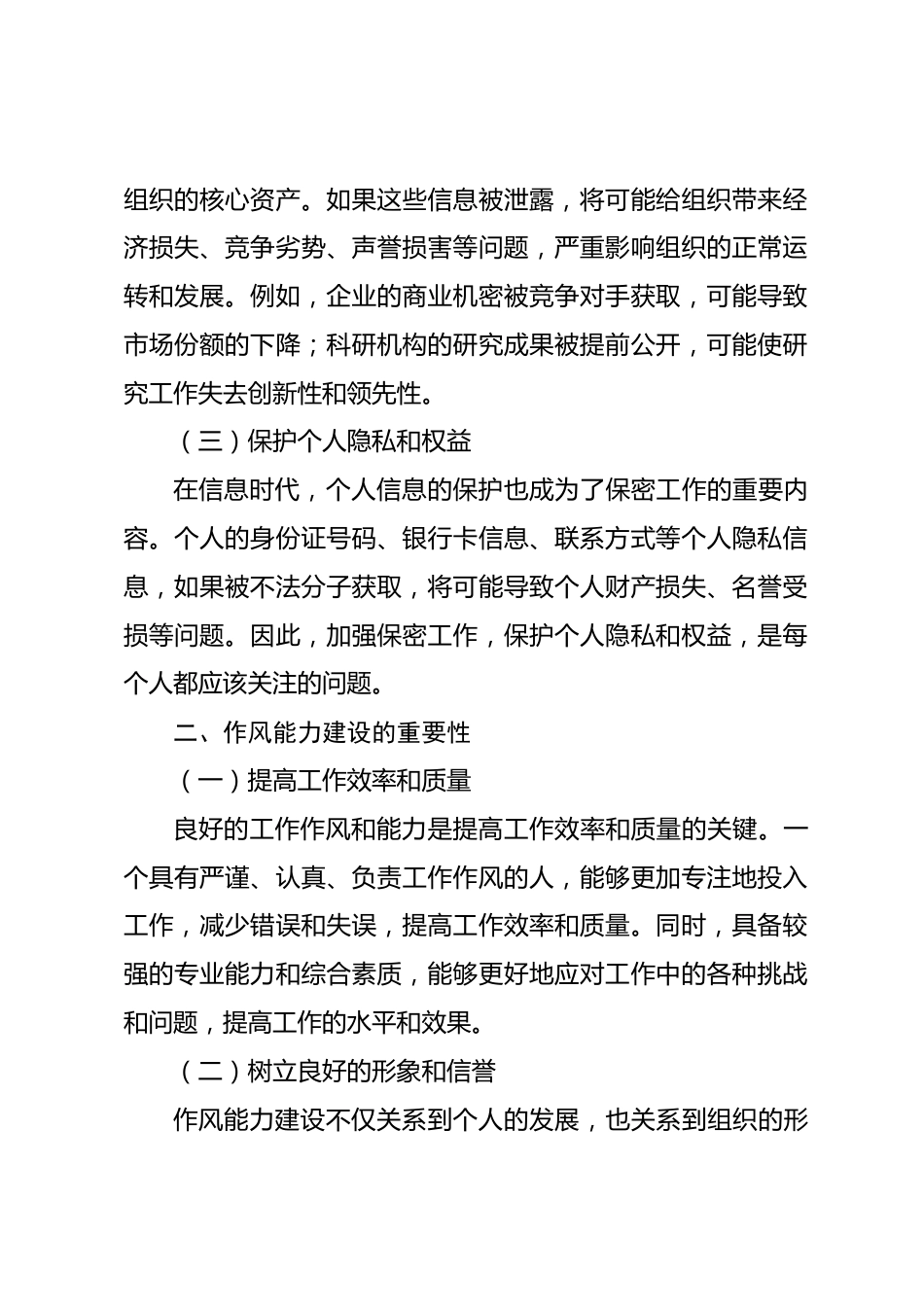 组织的核心资产。如果这些信息被泄露，将可能给组织带来经济损失、竞争劣势、声誉损害等问题，严重影响组织的正常运转和发展。例如，企业的商业机密被竞争对手获取，可能导致市场份额的下降；科研机构的研究成果被提前公开，可能使研究工作失去创新性和领先性。

（三）保护个人隐私和权益

在信息时代，个人信息的保护也成为了保密工作的重要内容。个人的身份证号码、银行卡信息、联系方式等个人隐私信息，如果被不法分子获取，将可能导致个人财产损失、名誉受损等问题。因此，加强保密工作，保护个人隐私和权益，是每个人都应该关注的问题。

二、作风能力建设的重要性

（一）提高工作效率和质量

良好的工作作风和能力是提高工作效率和质量的关键。一个具有严谨、认真、负责工作作风的人，能够更加专注地投入工作，减少错误和失误，提高工作效率和质量。同时，具备较强的专业能力和综合素质，能够更好地应对工作中的各种挑战和问题，提高工作的水平和效果。

（二）树立良好的形象和信誉

作风能力建设不仅关系到个人的发展，也关系到组织的形